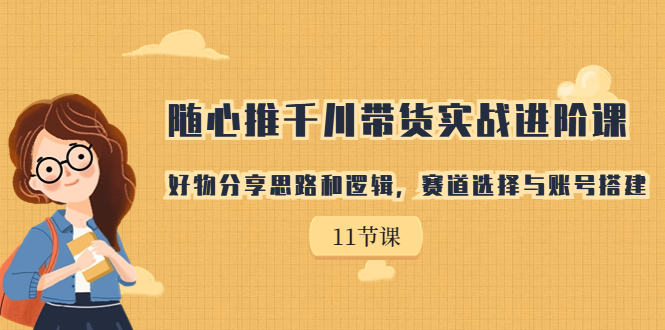 随心推千川带货实战进阶课

好物分享思路和逻辑，赛道选择与账号搭建

11节课